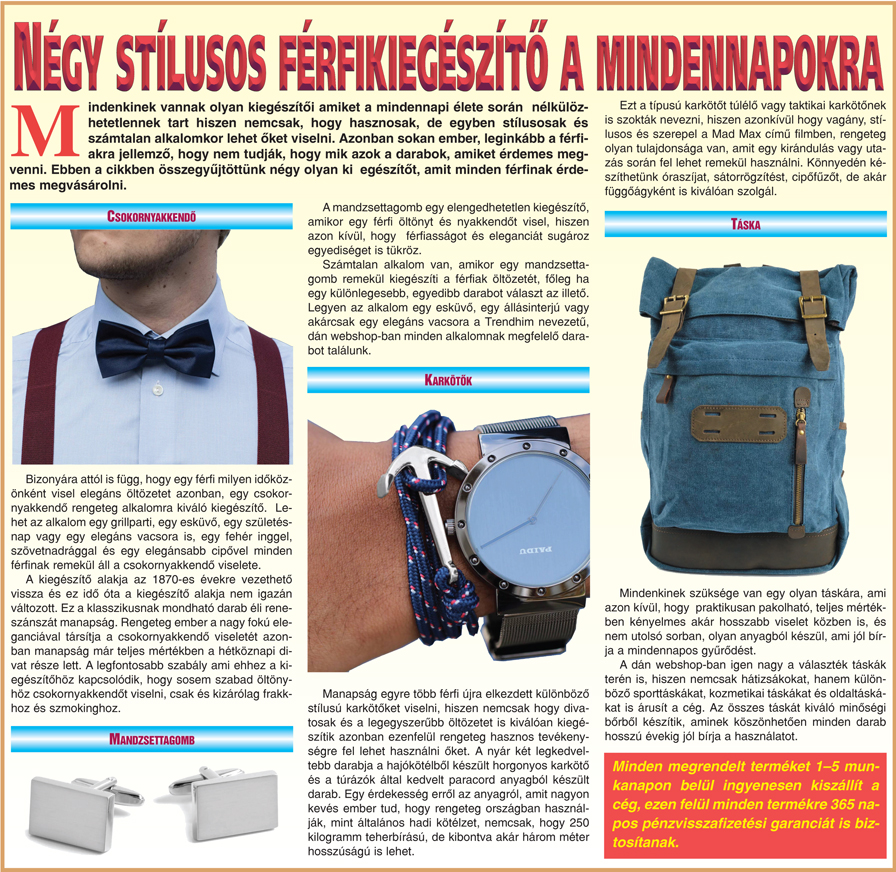 NÉGY STÍLUSOS FÉRFIKIEGÉSZÍTŐ A MINDENNAPOKRA

Mindenkinek vannak olyan kiegészítői amiket a mindennapi élete során nélkülözhetetlennek tart hiszen nemcsak, hogy hasznosak, de egyben stílusosak és számtalan alkalomkor lehet őket viselni. Azonban sokan ember, leginkább a férfiakra jellemző, hogy nem tudják, hogy mik azok a darabok, amiket érdemes megvenni. Ebben a cikkben összegyűjtöttünk négy olyan ki egészítőt, amit minden férfinak érdemes megvásárolni.

CSOKORNYAKKENDŐ

Bizonyára attól is függ, hogy egy férfi milyen időközönként visel elegáns öltözetet azonban, egy csokornyakkendő rengeteg alkalomra kiváló kiegészítő. Lehet az alkalom egy grillparti, egy esküvő, egy születésnap vagy egy elegáns vacsora is, egy fehér inggel, szövetnadrággal és egy elegánsabb cipővel minden férfinak remekül áll a csokornyakkendő viselete.

A kiegészítő alakja az 1870-es évekre vezethető vissza és ez idő óta a kiegészítő alakja nem igazán változott. Ez a klasszikusnak mondható darab éli reneszánszát manapság. Rengeteg ember a nagy fokú eleganciával társítja a csokornyakkendő viseletét azonban manapság már teljes mértékben a hétköznapi divat része lett. A legfontosabb szabály ami ehhez a kiegészítőhöz kapcsolódik, hogy sosem szabad öltönyhöz csokornyakkendőt viselni, csak és kizárólag frakkhoz és szmokinghoz.

MANDZSETTAGOMB

A mandzsettagomb egy elengedhetetlen kiegészítő, amikor egy férfi öltönyt és nyakkendőt visel, hiszen azon kívül, hogy férfiasságot és eleganciát sugároz egyediséget is tükröz.

Számtalan alkalom van, amikor egy mandzsettagomb remekül kiegészíti a férfiak öltözetét, főleg ha egy különlegesebb, egyedibb darabot választ az illető. Legyen az alkalom egy esküvő, egy állásinterjú vagy akárcsak egy elegáns vacsora a Trendhim nevezetű, dán webshop-ban minden alkalomnak megfelelő darabot találunk.

KARKÖTŐK

PAIDU

Manapság egyre több férfi újra elkezdett különböző stílusú karkötőket viselni, hiszen nemcsak hogy divatosak és a legegyszerűbb öltözetet is kiválóan kiegészítik azonban ezenfelül rengeteg hasznos tevékenységre fel lehet használni őket. A nyár két legkedveltebb darabja a hajókötélből készült horgonyos karkötő és a túrázók által kedvelt paracord anyagból készült darab. Egy érdekesség erről az anyagról, amit nagyon kevés ember tud, hogy rengeteg országban használják, mint általános hadi kötélzet, nemcsak, hogy 250 kilogramm teherbírású, de kibontva akár három méter hosszúságú is lehet.

Ezt a típusú karkötőt túlélő vagy taktikai karkötőnek is szokták nevezni, hiszen azonkívül hogy vagány, stílusos és szerepel a Mad Max című filmben, rengeteg olyan tulajdonsága van, amit egy kirándulás vagy utazás során fel lehet remekül használni. Könnyedén készíthetünk óraszíjat, sátorrögzítést, cipőfűzőt, de akár függőágyként is kiválóan szolgál.

TÁSKA

Mindenkinek szüksége van egy olyan táskára, ami azon kívül, hogy praktikusan pakolható, teljes mértékben kényelmes akár hosszabb viselet közben is, és nem utolsó sorban, olyan anyagból készül, ami jól bírja a mindennapos gyűrődést.

A dán webshop-ban igen nagy a választék táskák terén is, hiszen nemcsak hátizsákokat, hanem különböző sporttáskákat, kozmetikai táskákat és oldaltáskákat is árusít a cég. Az összes táskát kiváló minőségi bőrből készítik, aminek köszönhetően minden darab hosszú évekig jól bírja a használatot.

Minden megrendelt terméket 1–5 munkanapon belül ingyenesen kiszállít a cég, ezen felül minden termékre 365 napos pénzvisszafizetési garanciát is biztosítanak.